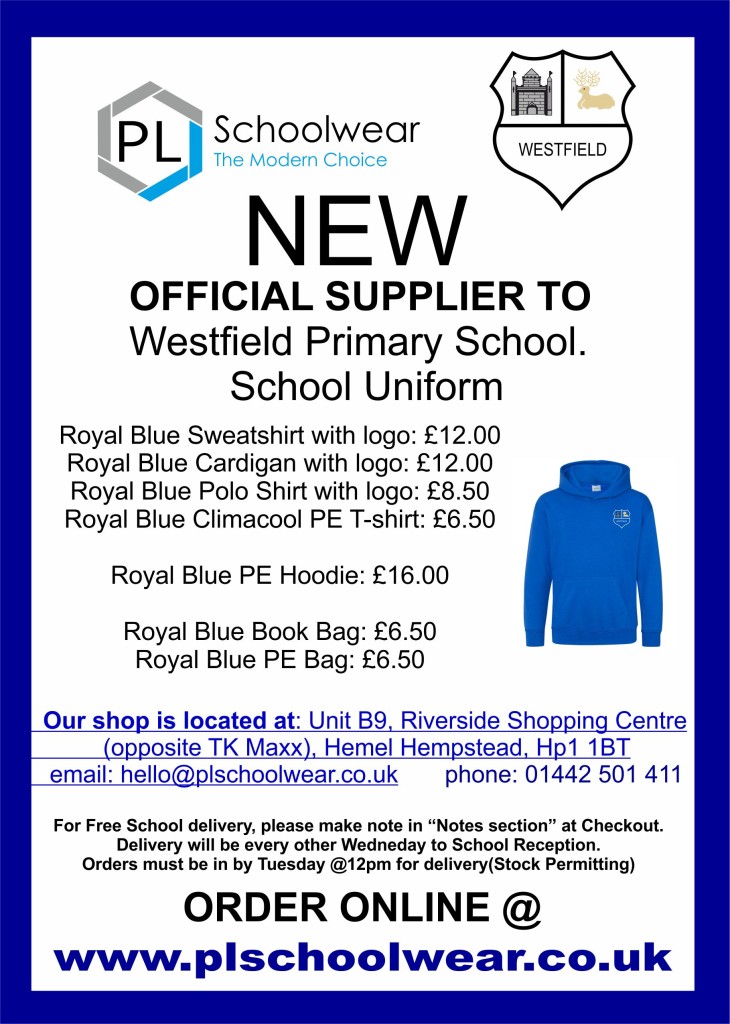 PL Schoolwear
The Modern Choice

WESTFIELD

NEW

OFFICIAL SUPPLIER TO

Westfield Primary School.
School Uniform

Royal Blue Sweatshirt with logo: £12.00
Royal Blue Cardigan with logo: £12.00
Royal Blue Polo Shirt with logo: £8.50
Royal Blue Climacool PE T-shirt: £6.50

Royal Blue PE Hoodie: £16.00

Royal Blue Book Bag: £6.50
Royal Blue PE Bag: £6.50

Our shop is located at: Unit B9, Riverside Shopping Centre (opposite TK Maxx), Hemel Hempstead, Hp1 1BT
email: hello@plschoolwear.co.uk phone: 01442 501 411

For Free School delivery, please make note in "Notes section" at Checkout.
Delivery will be every other Wedneday to School Reception.
Orders must be in by Tuesday @12pm for delivery(Stock Permitting)

ORDER ONLINE @
www.plschoolwear.co.uk